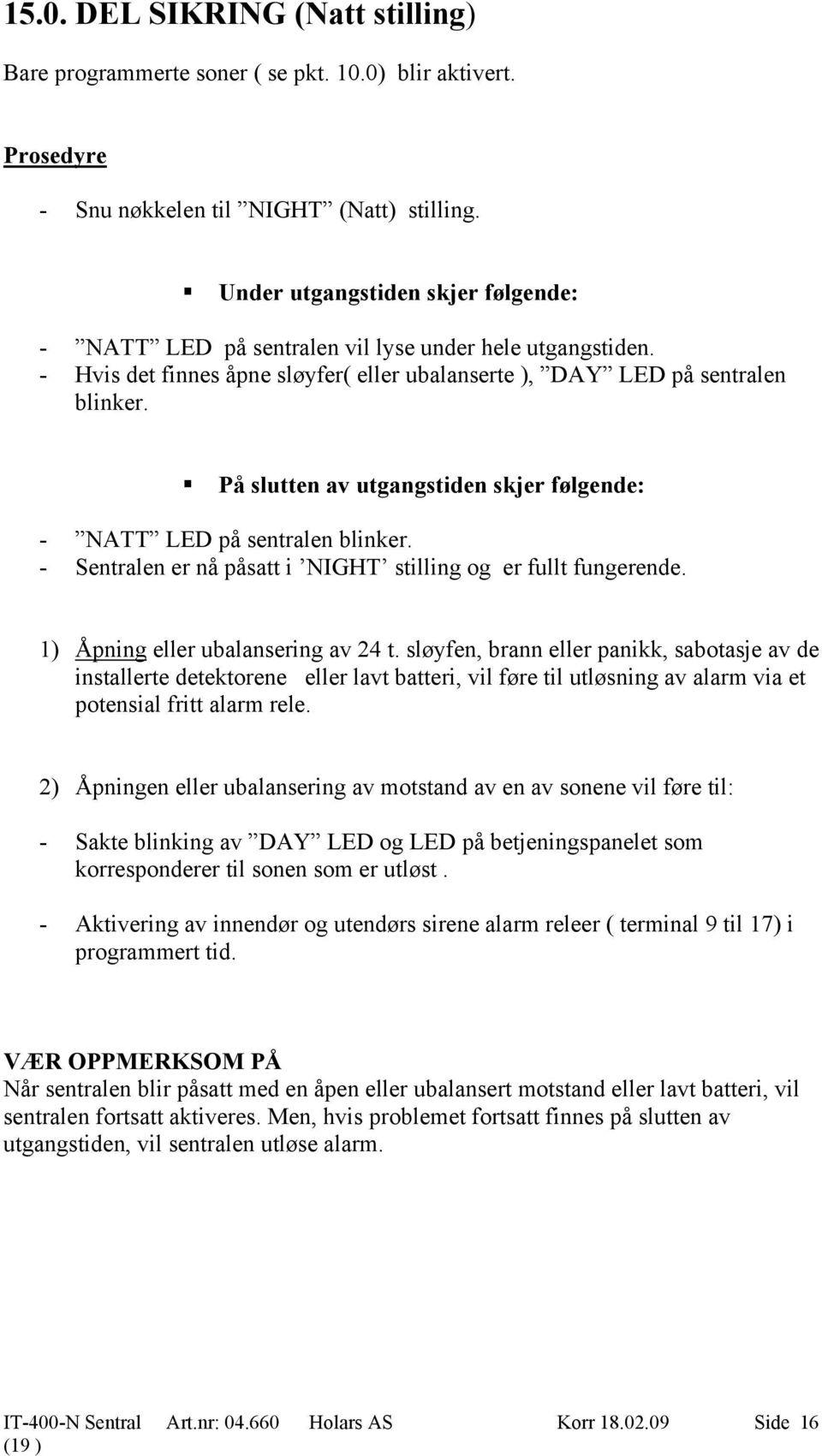 15.0. DEL SIKRING (Natt stilling)

Bare programmerte soner ( se pkt. 10.0) blir aktivert.

Prosedyre

- Snu nøkkelen til ”NIGHT” (Natt) stilling.

▪ Under utgangstiden skjer følgende:

- ”NATT” LED på sentralen vil lyse under hele utgangstiden.
- Hvis det finnes åpne sløyfer( eller ubalanserte ), ”DAY” LED på sentralen blinker.

▪ På slutten av utgangstiden skjer følgende:

- ”NATT” LED på sentralen blinker.
- Sentralen er nå påsatt i ’NIGHT’ stilling og er fullt fungerende.

1) Åpning eller ubalansering av 24 t. sløyfen, brann eller panikk, sabotasje av de installerte detektorene eller lavt batteri, vil føre til utløsning av alarm via et potensial fritt alarm rele.

2) Åpningen eller ubalansering av motstand av en av sonene vil føre til:

- Sakte blinking av ”DAY” LED og LED på betjeningspanelet som korresponderer til sonen som er utløst .

- Aktivering av innendør og utendørs sirene alarm releer ( terminal 9 til 17) i programmert tid.

VÆR OPPMERKSOM PÅ
Når sentralen blir påsatt med en åpen eller ubalansert motstand eller lavt batteri, vil sentralen fortsatt aktiveres. Men, hvis problemet fortsatt finnes på slutten av utgangstiden, vil sentralen utløse alarm.

IT-400-N Sentral Art.nr: 04.660 Holars AS Korr 18.02.09 Side 16 (19 )